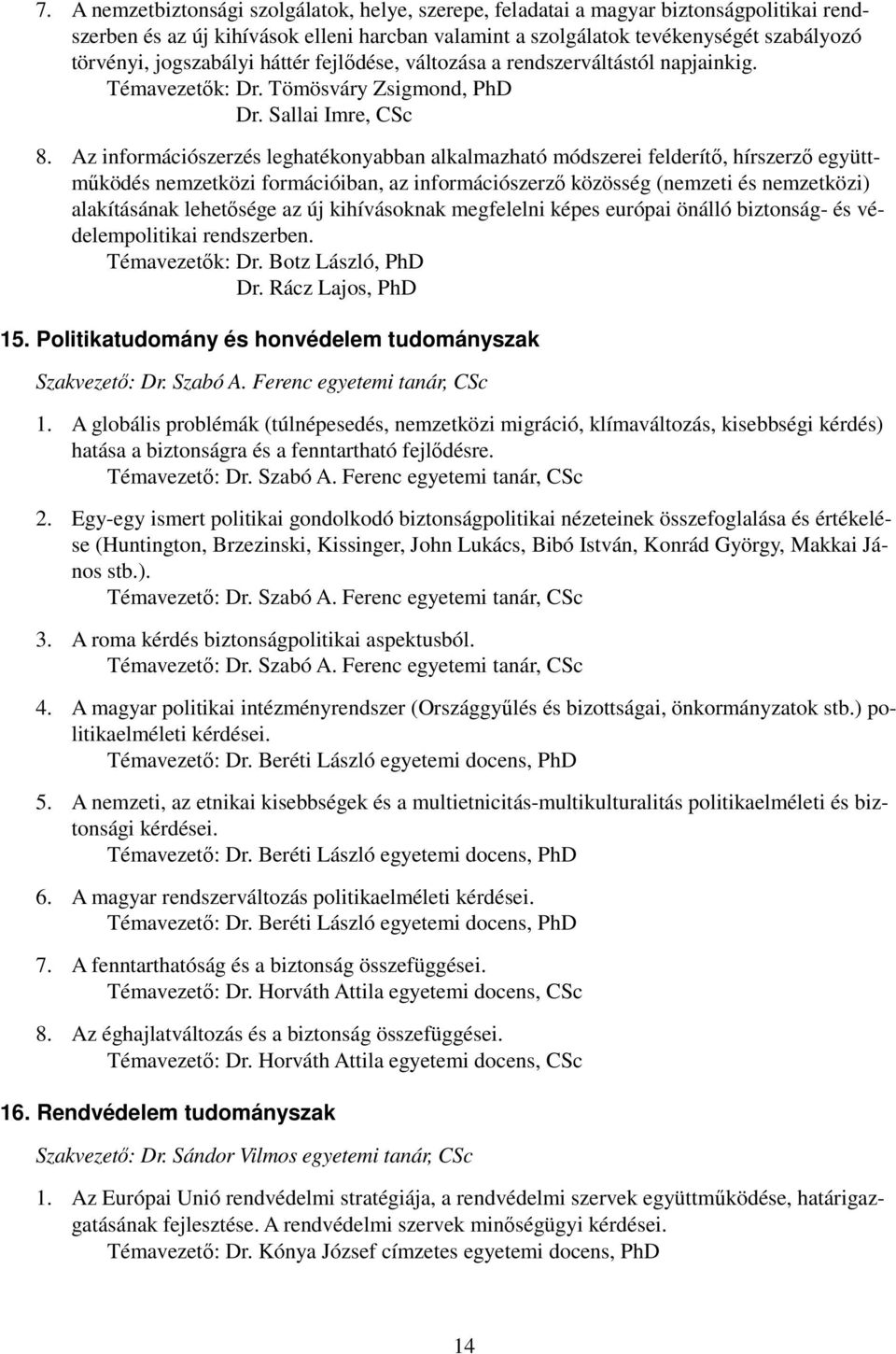 7. A nemzetbiztonsági szolgálatok, helye, szerepe, feladatai a magyar biztonságpolitikai rendszerben és az új kihívások elleni harcban valamint a szolgálatok tevékenységét szabályozó törvényi, jogszabályi háttér fejlődése, változása a rendszerváltástól napjainkig.
Témavezetők: Dr. Tömösváry Zsigmond, PhD
Dr. Sallai Imre, CSc

8. Az információszerzés leghatékonyabban alkalmazható módszerei felderítő, hírszerző együttműködés nemzetközi formációiban, az információszerző közösség (nemzeti és nemzetközi) alakításának lehetősége az új kihívásoknak megfelelni képes európai önálló biztonság- és védelempolitikai rendszerben.
Témavezetők: Dr. Botz László, PhD
Dr. Rácz Lajos, PhD

15. Politikatudomány és honvédelem tudományszak

Szakvezető: Dr. Szabó A. Ferenc egyetemi tanár, CSc

1. A globális problémák (túlnépesedés, nemzetközi migráció, klímaváltozás, kisebbségi kérdés) hatása a biztonságra és a fenntartható fejlődésre.
Témavezető: Dr. Szabó A. Ferenc egyetemi tanár, CSc

2. Egy-egy ismert politikai gondolkodó biztonságpolitikai nézeteinek összefoglalása és értékelése (Huntington, Brzezinski, Kissinger, John Lukács, Bibó István, Konrád György, Makkai János stb.).
Témavezető: Dr. Szabó A. Ferenc egyetemi tanár, CSc

3. A roma kérdés biztonságpolitikai aspektusból.
Témavezető: Dr. Szabó A. Ferenc egyetemi tanár, CSc

4. A magyar politikai intézményrendszer (Országgyűlés és bizottságai, önkormányzatok stb.) politikaelméleti kérdései.
Témavezető: Dr. Beréti László egyetemi docens, PhD

5. A nemzeti, az etnikai kisebbségek és a multietnicitás-multikulturalitás politikaelméleti és biztonsági kérdései.
Témavezető: Dr. Beréti László egyetemi docens, PhD

6. A magyar rendszerváltozás politikaelméleti kérdései.
Témavezető: Dr. Beréti László egyetemi docens, PhD

7. A fenntarthatóság és a biztonság összefüggései.
Témavezető: Dr. Horváth Attila egyetemi docens, CSc

8. Az éghajlatváltozás és a biztonság összefüggései.
Témavezető: Dr. Horváth Attila egyetemi docens, CSc

16. Rendvédelem tudományszak

Szakvezető: Dr. Sándor Vilmos egyetemi tanár, CSc

1. Az Európai Unió rendvédelmi stratégiája, a rendvédelmi szervek együttműködése, határigazgatásának fejlesztése. A rendvédelmi szervek minőségügyi kérdései.
Témavezető: Dr. Kónya József címzetes egyetemi docens, PhD

14